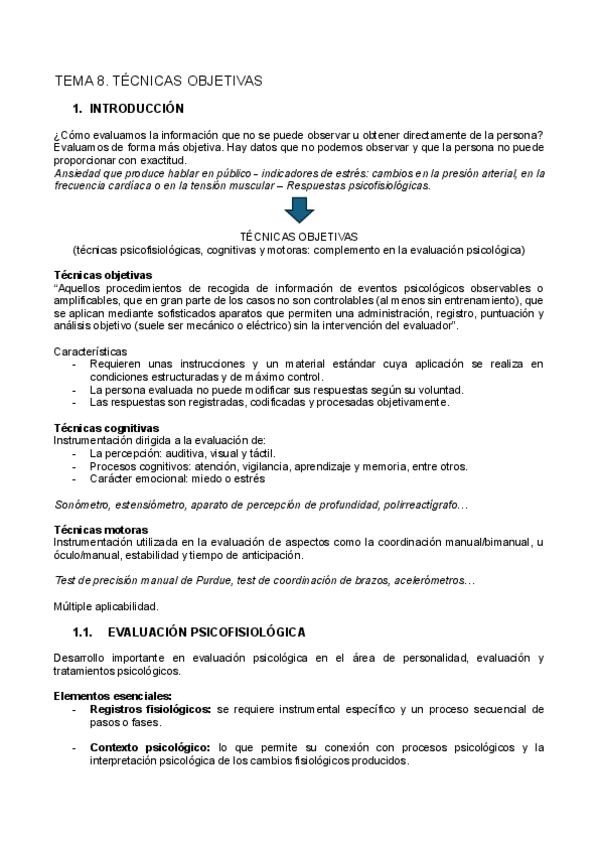 TEMA 8. TÉCNICAS OBJETIVAS

1. INTRODUCCIÓN

¿Cómo evaluamos la información que no se puede observar u obtener directamente de la persona? Evaluamos de forma más objetiva. Hay datos que no podemos observar y que la persona no puede proporcionar con exactitud.
Ansiedad que produce hablar en público – indicadores de estrés: cambios en la presión arterial, en la frecuencia cardíaca o en la tensión muscular – Respuestas psicofisiológicas.

TÉCNICAS OBJETIVAS
(técnicas psicofisiológicas, cognitivas y motoras: complemento en la evaluación psicológica)

Técnicas objetivas
"Aquellos procedimientos de recogida de información de eventos psicológicos observables o amplificables, que en gran parte de los casos no son controlables (al menos sin entrenamiento), que se aplican mediante sofisticados aparatos que permiten una administración, registro, puntuación y análisis objetivo (suele ser mecánico o eléctrico) sin la intervención del evaluador".

Características
- Requieren unas instrucciones y un material estándar cuya aplicación se realiza en condiciones estructuradas y de máximo control.
- La persona evaluada no puede modificar sus respuestas según su voluntad.
- Las respuestas son registradas, codificadas y procesadas objetivamente.

Técnicas cognitivas
Instrumentación dirigida a la evaluación de:
- La percepción: auditiva, visual y táctil.
- Procesos cognitivos: atención, vigilancia, aprendizaje y memoria, entre otros.
- Carácter emocional: miedo o estrés

Sonómetro, estensiómetro, aparato de percepción de profundidad, polirreactígrafo…

Técnicas motoras
Instrumentación utilizada en la evaluación de aspectos como la coordinación manual/bimanual, u óculo/manual, estabilidad y tiempo de anticipación.

Test de precisión manual de Purdue, test de coordinación de brazos, acelerómetros…

Múltiple aplicabilidad.

1.1. EVALUACIÓN PSICOFISIOLÓGICA

Desarrollo importante en evaluación psicológica en el área de personalidad, evaluación y tratamientos psicológicos.

Elementos esenciales:
- Registros fisiológicos: se requiere instrumental específico y un proceso secuencial de pasos o fases.

- Contexto psicológico: lo que permite su conexión con procesos psicológicos y la interpretación psicológica de los cambios fisiológicos producidos.